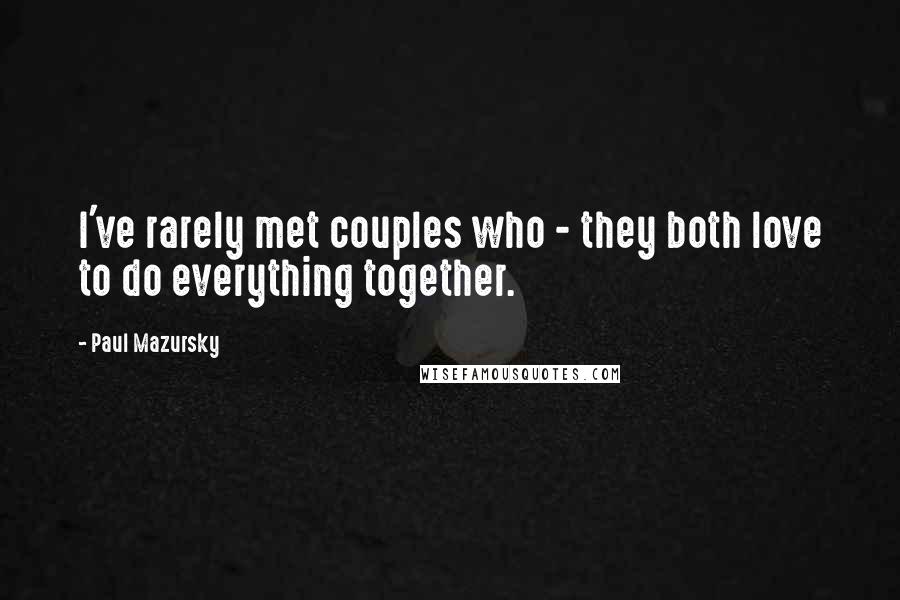 I've rarely met couples who - they both love to do everything together.

- Paul Mazursky

WISEFAMOUSQUOTES.COM